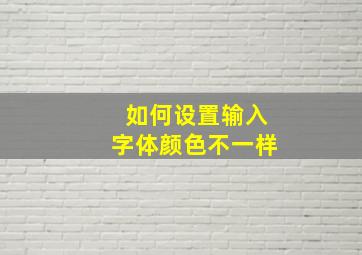 如何设置输入
字体颜色不一样